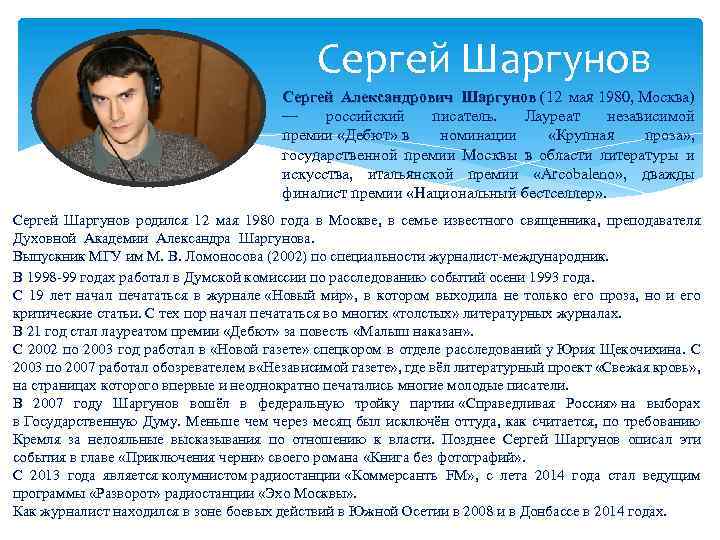 Сергей Шаргунов

Сергей Александрович Шаргунов (12 мая 1980, Москва) — российский писатель. Лауреат независимой премии «Дебют» в номинации «Крупная проза», государственной премии Москвы в области литературы и искусства, итальянской премии «Arcobaleno», дважды финалист премии «Национальный бестселлер».

Сергей Шаргунов родился 12 мая 1980 года в Москве, в семье известного священника, преподавателя Духовной Академии Александра Шаргунова.
Выпускник МГУ им М. В. Ломоносова (2002) по специальности журналист-международник.
В 1998-99 годах работал в Думской комиссии по расследованию событий осени 1993 года.
С 19 лет начал печататься в журнале «Новый мир», в котором выходила не только его проза, но и его критические статьи. С тех пор начал печататься во многих «толстых» литературных журналах.
В 21 год стал лауреатом премии «Дебют» за повесть «Малыш наказан».
С 2002 по 2003 год работал в «Новой газете» спецкором в отделе расследований у Юрия Щекочихина. С 2003 по 2007 работал обозревателем в«Независимой газете», где вёл литературный проект «Свежая кровь», на страницах которого впервые и неоднократно печатались многие молодые писатели.
В 2007 году Шаргунов вошёл в федеральную тройку партии «Справедливая Россия» на выборах в Государственную Думу. Меньше чем через месяц был исключён оттуда, как считается, по требованию Кремля за нелояльные высказывания по отношению к власти. Позднее Сергей Шаргунов описал эти события в главе «Приключения черни» своего романа «Книга без фотографий».
С 2013 года является колумнистом радиостанции «Коммерсантъ FM», с лета 2014 года стал ведущим программы «Разворот» радиостанции «Эхо Москвы».
Как журналист находился в зоне боевых действий в Южной Осетии в 2008 и в Донбассе в 2014 годах.